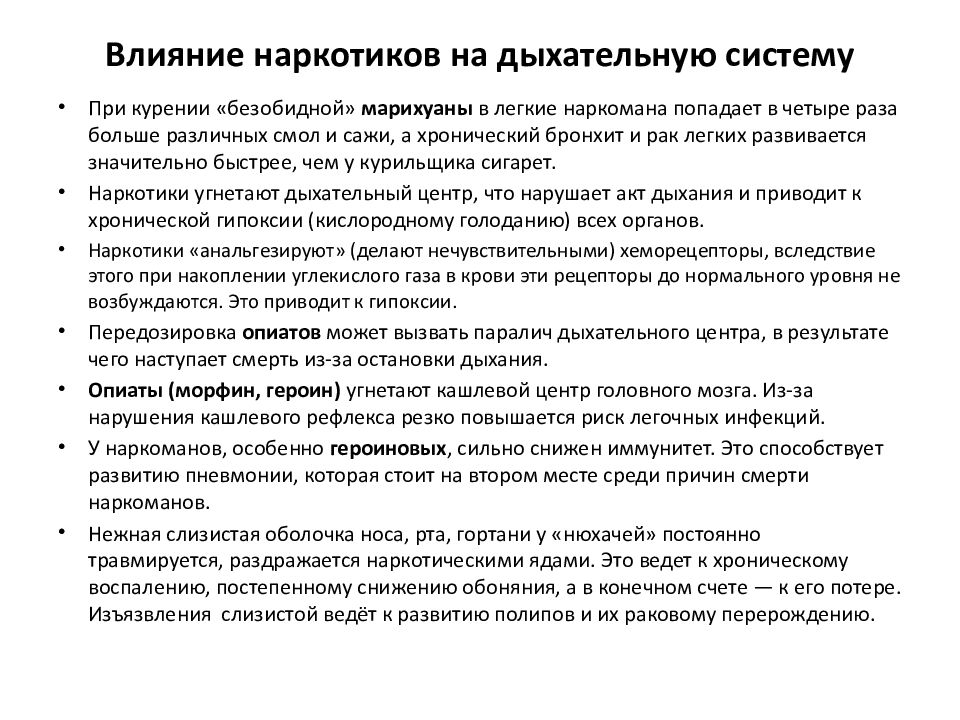 Влияние наркотиков на дыхательную систему

• При курении «безобидной» марихуаны в легкие наркомана попадает в четыре раза больше различных смол и сажи, а хронический бронхит и рак легких развивается значительно быстрее, чем у курильщика сигарет.

• Наркотики угнетают дыхательный центр, что нарушает акт дыхания и приводит к хронической гипоксии (кислородному голоданию) всех органов.

• Наркотики «анальгезируют» (делают нечувствительными) хеморецепторы, вследствие этого при накоплении углекислого газа в крови эти рецепторы до нормального уровня не возбуждаются. Это приводит к гипоксии.

• Передозировка опиатов может вызвать паралич дыхательного центра, в результате чего наступает смерть из-за остановки дыхания.

• Опиаты (морфин, героин) угнетают кашлевой центр головного мозга. Из-за нарушения кашлевого рефлекса резко повышается риск легочных инфекций.

• У наркоманов, особенно героиновых, сильно снижен иммунитет. Это способствует развитию пневмонии, которая стоит на втором месте среди причин смерти наркоманов.

• Нежная слизистая оболочка носа, рта, гортани у «нюхачей» постоянно травмируется, раздражается наркотическими ядами. Это ведет к хроническому воспалению, постепенному снижению обоняния, а в конечном счете — к его потере. Изъязвления слизистой ведёт к развитию полипов и их раковому перерождению.